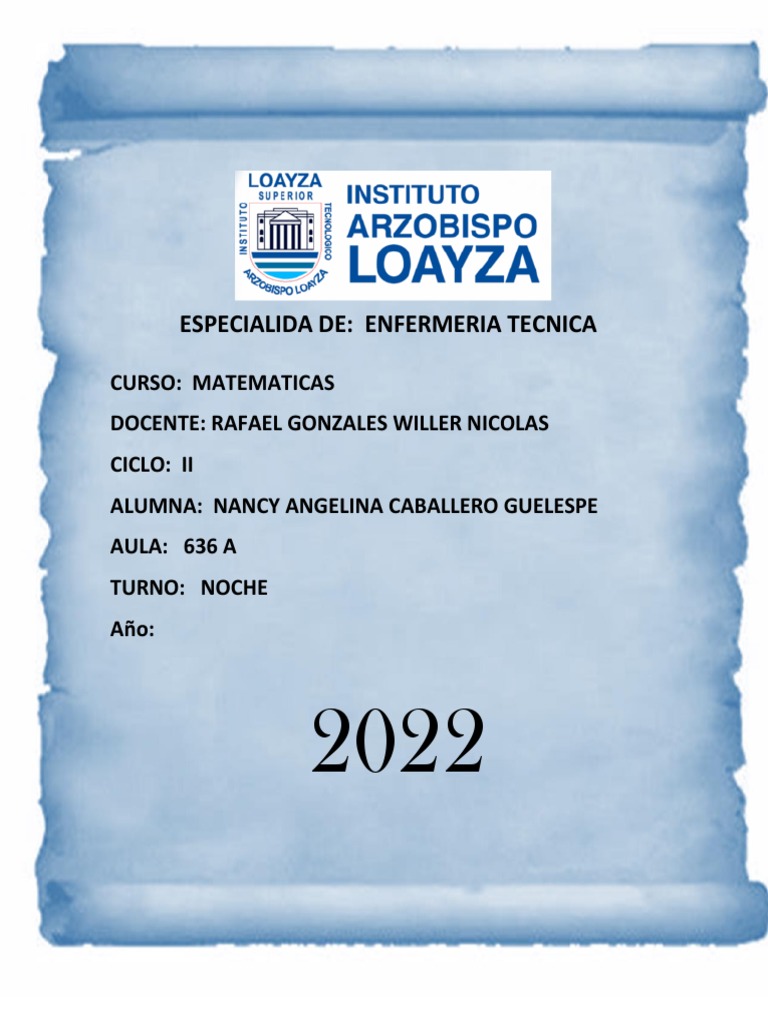 LOAYZA
SUPERIOR
INSTITUTO
TECNOLOGICO
ARZOBISPO LOAYZA

INSTITUTO
ARZOBISPO
LOAYZA

ESPECIALIDA DE: ENFERMERIA TECNICA

CURSO: MATEMATICAS

DOCENTE: RAFAEL GONZALES WILLER NICOLAS

CICLO: II

ALUMNA: NANCY ANGELINA CABALLERO GUELESPE

AULA: 636 A

TURNO: NOCHE

Año:

2022